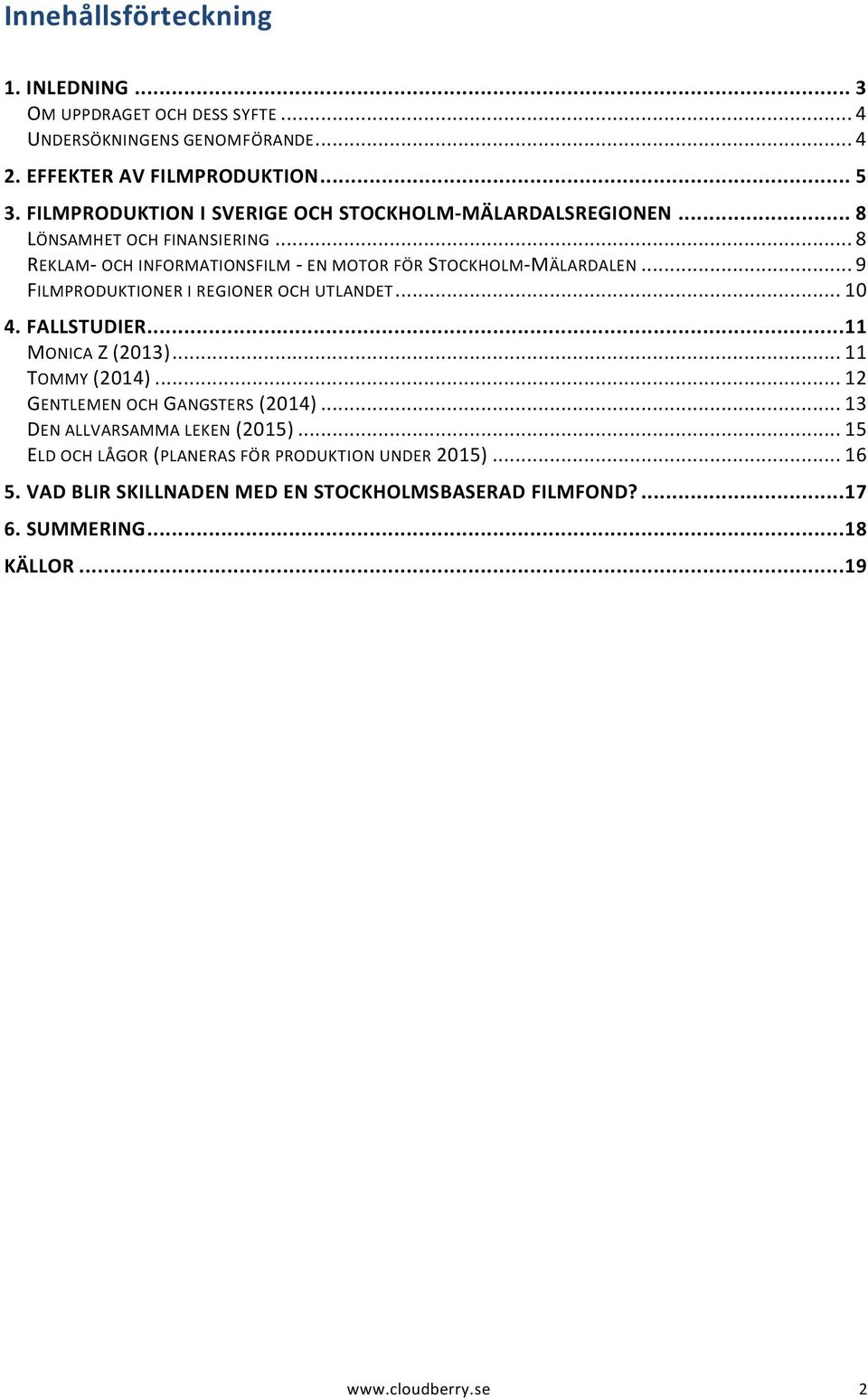 Innehållsförteckning

1. INLEDNING ... 3
OM UPPDRAGET OCH DESS SYFTE ... 4
UNDERSÖKNINGENS GENOMFÖRANDE ... 4
2. EFFEKTER AV FILMPRODUKTION ... 5
3. FILMPRODUKTION I SVERIGE OCH STOCKHOLM-MÄLARDALSREGIONEN ... 8
LÖNSAMHET OCH FINANSIERING ... 8
REKLAM- OCH INFORMATIONSFILM - EN MOTOR FÖR STOCKHOLM-MÄLARDALEN ... 9
FILMPRODUKTIONER I REGIONER OCH UTLANDET ... 10
4. FALLSTUDIER ... 11
MONICA Z (2013) ... 11
TOMMY (2014) ... 12
GENTLEMEN OCH GANGSTERS (2014) ... 13
DEN ALLVARSAMMA LEKEN (2015) ... 15
ELD OCH LÅGOR (PLANERAS FÖR PRODUKTION UNDER 2015) ... 16
5. VAD BLIR SKILLNADEN MED EN STOCKHOLMSBASERAD FILMFOND? ... 17
6. SUMMERING ... 18
KÄLLOR ... 19

www.cloudberry.se 2